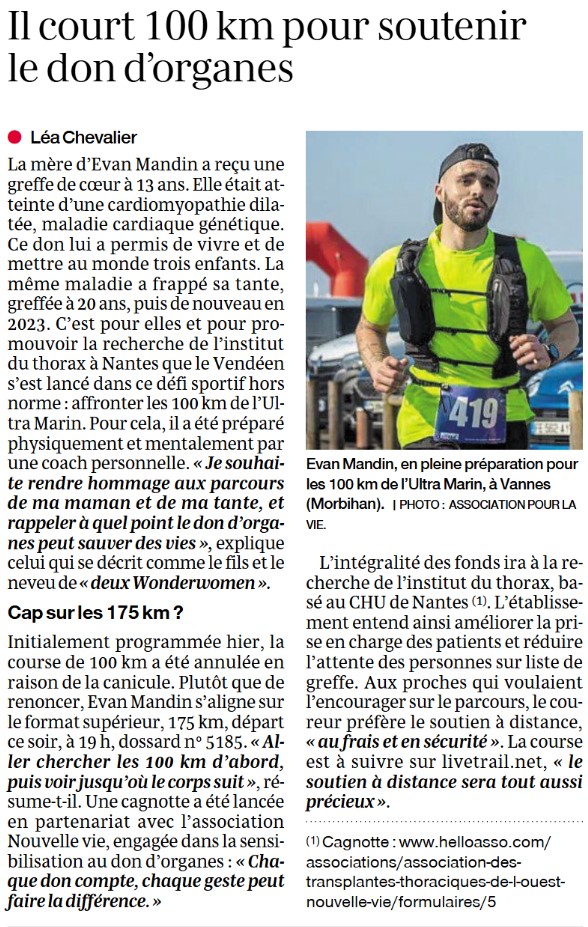 Il court 100 km pour soutenir le don d'organes

Léa Chevalier

La mère d'Evan Mandin a reçu une greffe de cœur à 13 ans. Elle était atteinte d'une cardiomyopathie dilatée, maladie cardiaque génétique. Ce don lui a permis de vivre et de mettre au monde trois enfants. La même maladie a frappé sa tante, greffée à 20 ans, puis de nouveau en 2023. C'est pour elles et pour promouvoir la recherche de l'institut du thorax à Nantes que le Vendéen s'est lancé dans ce défi sportif hors norme : affronter les 100 km de l'Ultra Marin. Pour cela, il a été préparé physiquement et mentalement par une coach personnelle. « Je souhaite rendre hommage aux parcours de ma maman et de ma tante, et rappeler à quel point le don d'organes peut sauver des vies », explique celui qui se décrit comme le fils et le neveu de « deux Wonderwomen ».

Cap sur les 175 km ?

Initialement programmée hier, la course de 100 km a été annulée en raison de la canicule. Plutôt que de renoncer, Evan Mandin s'aligne sur le format supérieur, 175 km, départ ce soir, à 19 h, dossard n° 5185. « Aller chercher les 100 km d'abord, puis voir jusqu'où le corps suit », résume-t-il. Une cagnotte a été lancée en partenariat avec l'association Nouvelle vie, engagée dans la sensibilisation au don d'organes : « Chaque don compte, chaque geste peut faire la différence. »

419

Evan Mandin, en pleine préparation pour les 100 km de l'Ultra Marin, à Vannes (Morbihan). | PHOTO : ASSOCIATION POUR LA VIE.

L'intégralité des fonds ira à la recherche de l'institut du thorax, basé au CHU de Nantes (1). L'établissement entend ainsi améliorer la prise en charge des patients et réduire l'attente des personnes sur liste de greffe. Aux proches qui voulaient l'encourager sur le parcours, le coureur préfère le soutien à distance, « au frais et en sécurité ». La course est à suivre sur livetrail.net, « le soutien à distance sera tout aussi précieux ».

(1) Cagnotte : www.helloasso.com/associations/association-des-transplantes-thoraciques-de-l-ouest-nouvelle-vie/formulaires/5